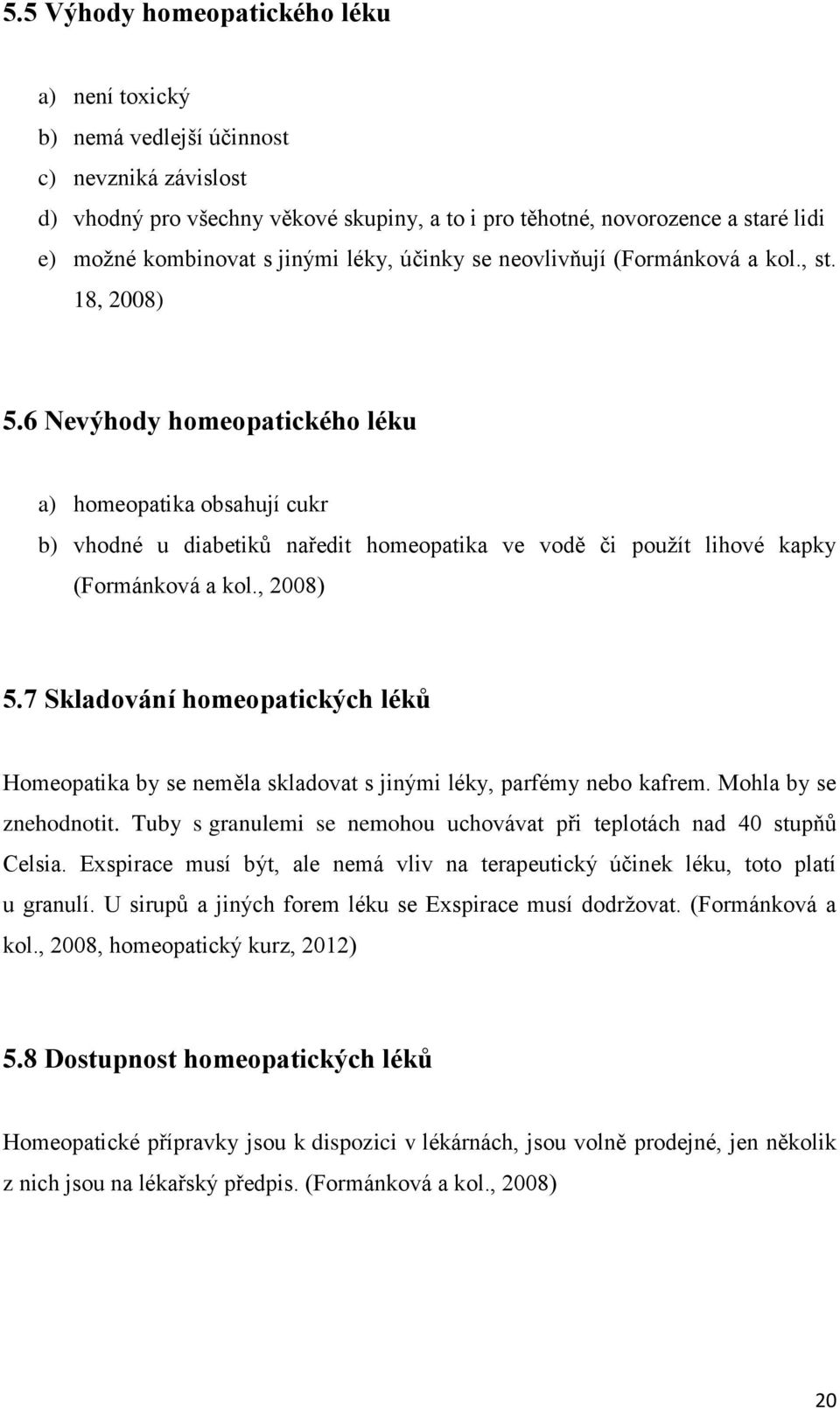 5.5 Výhody homeopatického léku

a) není toxický
b) nemá vedlejší účinnost
c) nevzniká závislost
d) vhodný pro všechny věkové skupiny, a to i pro těhotné, novorozence a staré lidi
e) možné kombinovat s jinými léky, účinky se neovlivňují (Formánková a kol., st. 18, 2008)

5.6 Nevýhody homeopatického léku

a) homeopatika obsahují cukr
b) vhodné u diabetiků naředit homeopatika ve vodě či použít lihové kapky (Formánková a kol., 2008)

5.7 Skladování homeopatických léků

Homeopatika by se neměla skladovat s jinými léky, parfémy nebo kafrem. Mohla by se znehodnotit. Tuby s granulemi se nemohou uchovávat při teplotách nad 40 stupňů Celsia. Exspirace musí být, ale nemá vliv na terapeutický účinek léku, toto platí u granulí. U sirupů a jiných forem léku se Exspirace musí dodržovat. (Formánková a kol., 2008, homeopatický kurz, 2012)

5.8 Dostupnost homeopatických léků

Homeopatické přípravky jsou k dispozici v lékárnách, jsou volně prodejné, jen několik z nich jsou na lékařský předpis. (Formánková a kol., 2008)

20